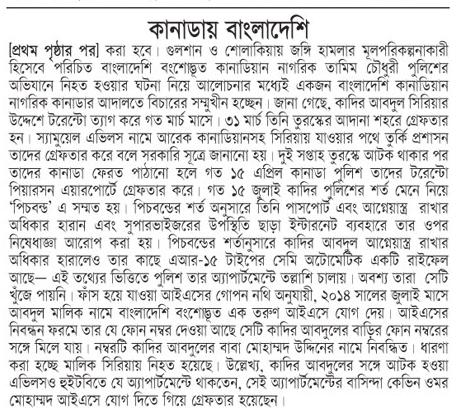 কানাডায় বাংলাদেশি

[প্রথম পৃষ্ঠার পর] করা হবে। গুলশান ও শোলাকিয়ায় জঙ্গি হামলার মূলপরিকল্পনাকারী হিসেবে পরিচিত বাংলাদেশি বংশোদ্ভূত কানাডিয়ান নাগরিক তামিম চৌধুরী পুলিশের অভিযানে নিহত হওয়ার ঘটনা নিয়ে আলোচনার মধ্যেই একজন বাংলাদেশি কানাডিয়ান নাগরিক কানাডার আদালতে বিচারের সম্মুখীন হচ্ছেন। জানা গেছে, কাদির আবদুল সিরিয়ার উদ্দেশে টরেন্টো ত্যাগ করে গত মার্চ মাসে। ৩১ মার্চ তিনি তুরস্কের আদানা শহরে গ্রেফতার হন। স্যামুয়েল এভিলস নামে আরেক কানাডিয়ানসহ সিরিয়ায় যাওয়ার পথে তুর্কি প্রশাসন তাদের গ্রেফতার করে বলে সরকারি সূত্রে জানানো হয়। দুই সপ্তাহ তুরস্কে আটক থাকার পর তাদের কানাডা ফেরত পাঠানো হলে গত ১৫ এপ্রিল কানাডা পুলিশ তাদের টরেন্টো পিয়ারসন এয়ারপোর্টে গ্রেফতার করে। গত ১৫ জুলাই কাদির পুলিশের শর্ত মেনে নিয়ে 'পিচবন্ড' এ সম্মত হয়। পিচবন্ডের শর্ত অনুসারে তিনি পাসপোর্ট এবং আগ্নেয়াস্ত্র রাখার অধিকার হারান এবং সুপারভাইজরের উপস্থিতি ছাড়া ইন্টারনেট ব্যবহারে তার ওপর নিষেধাজ্ঞা আরোপ করা হয়। পিচবন্ডের শর্তানুসারে কাদির আবদুল আগ্নেয়াস্ত্র রাখার অধিকার হারালেও তার কাছে এআর-১৫ টাইপের সেমি অটোমেটিক একটি রাইফেল আছে— এই তথ্যের ভিত্তিতে পুলিশ তার অ্যাপার্টমেন্টে তল্লাশি চালায়। অবশ্য তারা সেটি খুঁজে পায়নি। ফাঁস হয়ে যাওয়া আইএসের গোপন নথি অনুযায়ী, ২০১৪ সালের জুলাই মাসে আবদুল মালিক নামে বাংলাদেশি বংশোদ্ভূত এক তরুণ আইএসে যোগ দেয়। আইএসের নিবন্ধন ফরমে তার যে ফোন নম্বর দেওয়া আছে সেটি কাদির আবদুলের বাড়ির ফোন নম্বরের সঙ্গে মিলে যায়। নম্বরটি কাদির আবদুলের বাবা মোহাম্মদ উদ্দিনের নামে নিবন্ধিত। ধারণা করা হচ্ছে মালিক সিরিয়ায় নিহত হয়েছে। উল্লেখ্য, কাদির আবদুলের সঙ্গে আটক হওয়া এভিলসও হুইটবিতে যে অ্যাপার্টমেন্টে থাকতেন, সেই অ্যাপার্টমেন্টের বাসিন্দা কেভিন ওমর মোহাম্মদ আইএসে যোগ দিতে গিয়ে গ্রেফতার হয়েছেন।